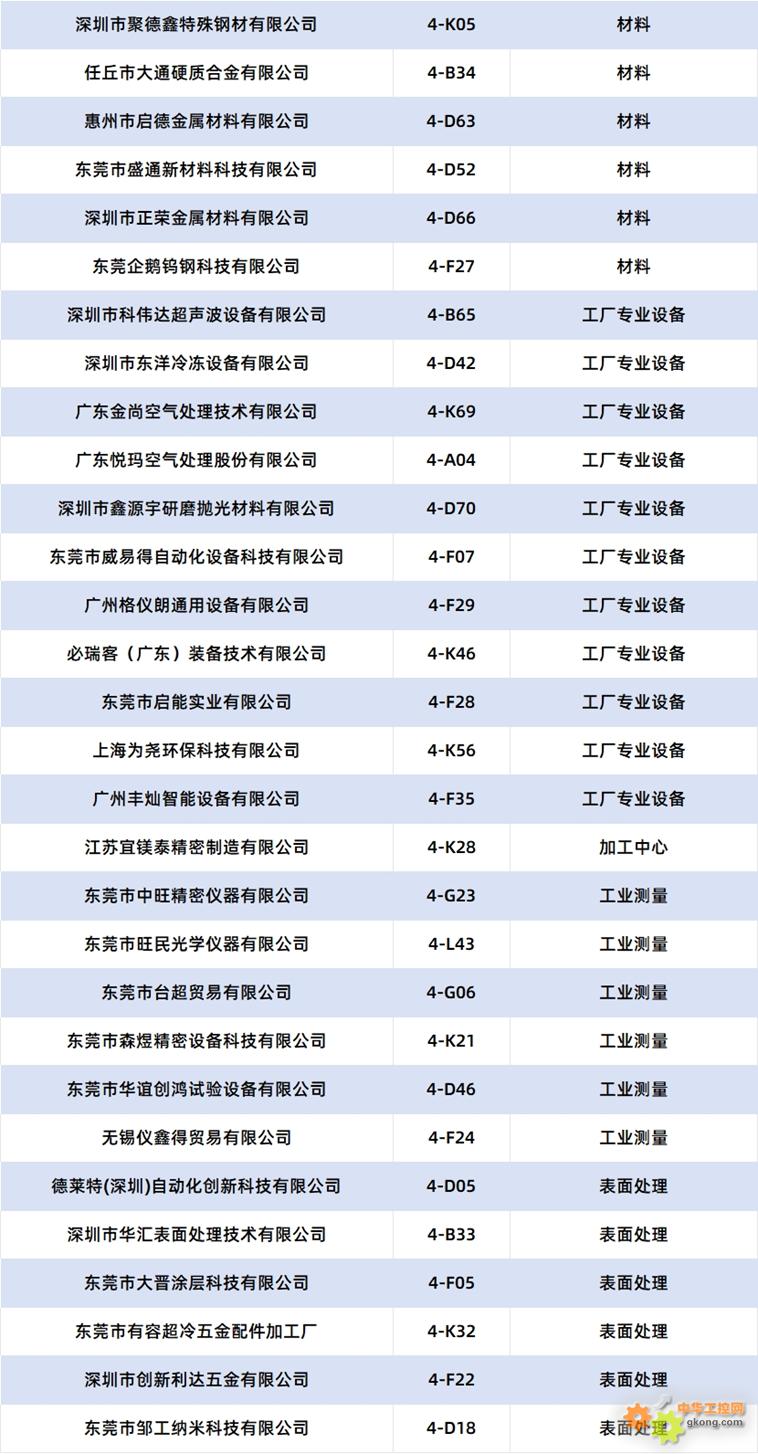 | 深圳市聚德鑫特殊钢材有限公司 | 4-K05 | 材料 |
|---|---|---|
| 任丘市大通硬质合金有限公司 | 4-B34 | 材料 |
| 惠州市启德金属材料有限公司 | 4-D63 | 材料 |
| 东莞市盛通新材料科技有限公司 | 4-D52 | 材料 |
| 深圳市正荣金属材料有限公司 | 4-D66 | 材料 |
| 东莞企鹅钨钢科技有限公司 | 4-F27 | 材料 |
| 深圳市科伟达超声波设备有限公司 | 4-B65 | 工厂专业设备 |
| 深圳市东洋冷冻设备有限公司 | 4-D42 | 工厂专业设备 |
| 广东金尚空气处理技术有限公司 | 4-K69 | 工厂专业设备 |
| 广东悦玛空气处理股份有限公司 | 4-A04 | 工厂专业设备 |
| 深圳市鑫源宇研磨抛光材料有限公司 | 4-D70 | 工厂专业设备 |
| 东莞市威易得自动化设备科技有限公司 | 4-F07 | 工厂专业设备 |
| 广州格仪朗通用设备有限公司 | 4-F29 | 工厂专业设备 |
| 必瑞客（广东）装备技术有限公司 | 4-K46 | 工厂专业设备 |
| 东莞市启能实业有限公司 | 4-F28 | 工厂专业设备 |
| 上海为尧环保科技有限公司 | 4-K56 | 工厂专业设备 |
| 广州丰灿智能设备有限公司 | 4-F35 | 工厂专业设备 |
| 江苏宜镁泰精密制造有限公司 | 4-K28 | 加工中心 |
| 东莞市中旺精密仪器有限公司 | 4-G23 | 工业测量 |
| 东莞市旺民光学仪器有限公司 | 4-L43 | 工业测量 |
| 东莞市台超贸易有限公司 | 4-G06 | 工业测量 |
| 东莞市森煜精密设备科技有限公司 | 4-K21 | 工业测量 |
| 东莞市华谊创鸿试验设备有限公司 | 4-D46 | 工业测量 |
| 无锡仪鑫得贸易有限公司 | 4-F24 | 工业测量 |
| 德莱特(深圳)自动化创新科技有限公司 | 4-D05 | 表面处理 |
| 深圳市华汇表面处理技术有限公司 | 4-B33 | 表面处理 |
| 东莞市大晋涂层科技有限公司 | 4-F05 | 表面处理 |
| 东莞市有容超冷五金配件加工厂 | 4-K32 | 表面处理 |
| 深圳市创新利达五金有限公司 | 4-F22 | 表面处理 |
| 东莞市邹工纳米科技有限公司 | 4-D18 | 表面处理 |

中华工控网
gkong.com